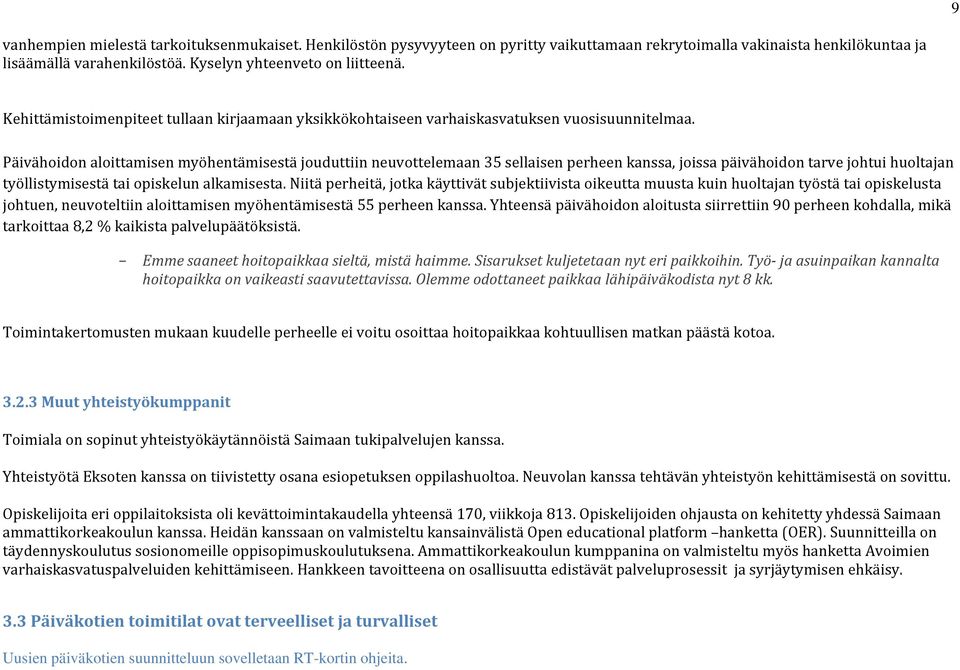 9

vanhempien mielestä tarkoituksenmukaiset. Henkilöstön pysyvyyteen on pyritty vaikuttamaan rekrytoimalla vakinaista henkilökuntaa ja lisäämällä varahenkilöstöä. Kyselyn yhteenveto on liitteenä.

Kehittämistoimenpiteet tullaan kirjaamaan yksikkökohtaiseen varhaiskasvatuksen vuosisuunnitelmaa.

Päivähoidon aloittamisen myöhentämisestä jouduttiin neuvottelemaan 35 sellaisen perheen kanssa, joissa päivähoidon tarve johtui huoltajan työllistymisestä tai opiskelun alkamisesta. Niitä perheitä, jotka käyttivät subjektiivista oikeutta muusta kuin huoltajan työstä tai opiskelusta johtuen, neuvoteltiin aloittamisen myöhentämisestä 55 perheen kanssa. Yhteensä päivähoidon aloitusta siirrettiin 90 perheen kohdalla, mikä tarkoittaa 8,2 % kaikista palvelupäätöksistä.

– Emme saaneet hoitopaikkaa sieltä, mistä haimme. Sisarukset kuljetetaan nyt eri paikkoihin. Työ- ja asuinpaikan kannalta hoitopaikka on vaikeasti saavutettavissa. Olemme odottaneet paikkaa lähipäiväkodista nyt 8 kk.

Toimintakertomusten mukaan kuudelle perheelle ei voitu osoittaa hoitopaikkaa kohtuullisen matkan päästä kotoa.

3.2.3 Muut yhteistyökumppanit

Toimiala on sopinut yhteistyökäytännöistä Saimaan tukipalvelujen kanssa.

Yhteistyötä Eksoten kanssa on tiivistetty osana esiopetuksen oppilashuoltoa. Neuvolan kanssa tehtävän yhteistyön kehittämisestä on sovittu.

Opiskelijoita eri oppilaitoksista oli kevättoimintakaudella yhteensä 170, viikkoja 813. Opiskelijoiden ohjausta on kehitetty yhdessä Saimaan ammattikorkeakoulun kanssa. Heidän kanssaan on valmisteltu kansainvälistä Open educational platform –hanketta (OER). Suunnitteilla on täydennyskoulutus sosionomeille oppisopimuskoulutuksena. Ammattikorkeakoulun kumppanina on valmisteltu myös hanketta Avoimien varhaiskasvatuspalveluiden kehittämiseen. Hankkeen tavoitteena on osallisuutta edistävät palveluprosessit ja syrjäytymisen ehkäisy.

3.3 Päiväkotien toimitilat ovat terveelliset ja turvalliset

Uusien päiväkotien suunnitteluun sovelletaan RT-kortin ohjeita.